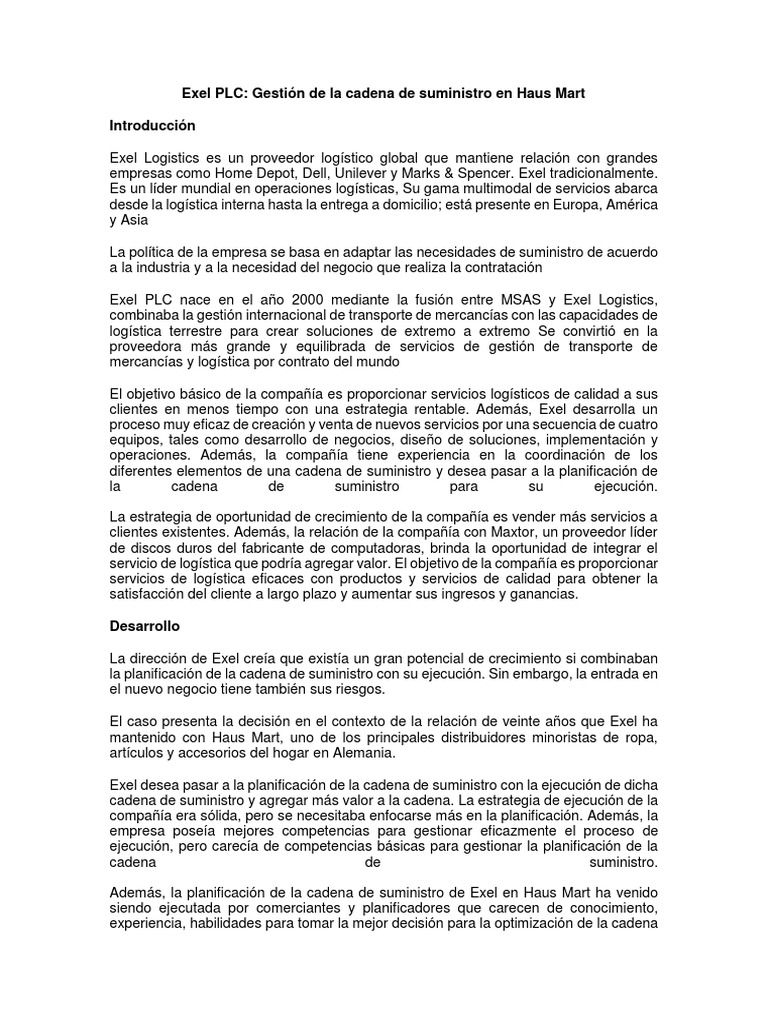 Exel PLC: Gestión de la cadena de suministro en Haus Mart

Introducción

Exel Logistics es un proveedor logístico global que mantiene relación con grandes empresas como Home Depot, Dell, Unilever y Marks & Spencer. Exel tradicionalmente. Es un líder mundial en operaciones logísticas, Su gama multimodal de servicios abarca desde la logística interna hasta la entrega a domicilio; está presente en Europa, América y Asia

La política de la empresa se basa en adaptar las necesidades de suministro de acuerdo a la industria y a la necesidad del negocio que realiza la contratación

Exel PLC nace en el año 2000 mediante la fusión entre MSAS y Exel Logistics, combinaba la gestión internacional de transporte de mercancías con las capacidades de logística terrestre para crear soluciones de extremo a extremo Se convirtió en la proveedora más grande y equilibrada de servicios de gestión de transporte de mercancías y logística por contrato del mundo

El objetivo básico de la compañía es proporcionar servicios logísticos de calidad a sus clientes en menos tiempo con una estrategia rentable. Además, Exel desarrolla un proceso muy eficaz de creación y venta de nuevos servicios por una secuencia de cuatro equipos, tales como desarrollo de negocios, diseño de soluciones, implementación y operaciones. Además, la compañía tiene experiencia en la coordinación de los diferentes elementos de una cadena de suministro y desea pasar a la planificación de la cadena de suministro para su ejecución.

La estrategia de oportunidad de crecimiento de la compañía es vender más servicios a clientes existentes. Además, la relación de la compañía con Maxtor, un proveedor líder de discos duros del fabricante de computadoras, brinda la oportunidad de integrar el servicio de logística que podría agregar valor. El objetivo de la compañía es proporcionar servicios de logística eficaces con productos y servicios de calidad para obtener la satisfacción del cliente a largo plazo y aumentar sus ingresos y ganancias.

Desarrollo

La dirección de Exel creía que existía un gran potencial de crecimiento si combinaban la planificación de la cadena de suministro con su ejecución. Sin embargo, la entrada en el nuevo negocio tiene también sus riesgos.

El caso presenta la decisión en el contexto de la relación de veinte años que Exel ha mantenido con Haus Mart, uno de los principales distribuidores minoristas de ropa, artículos y accesorios del hogar en Alemania.

Exel desea pasar a la planificación de la cadena de suministro con la ejecución de dicha cadena de suministro y agregar más valor a la cadena. La estrategia de ejecución de la compañía era sólida, pero se necesitaba enfocarse más en la planificación. Además, la empresa poseía mejores competencias para gestionar eficazmente el proceso de ejecución, pero carecía de competencias básicas para gestionar la planificación de la cadena de suministro.

Además, la planificación de la cadena de suministro de Exel en Haus Mart ha venido siendo ejecutada por comerciantes y planificadores que carecen de conocimiento, experiencia, habilidades para tomar la mejor decisión para la optimización de la cadena